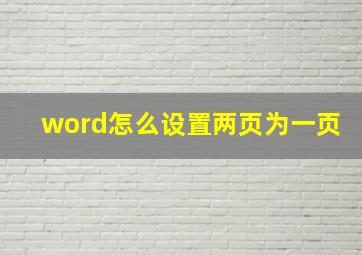 word怎么设置两页为一页